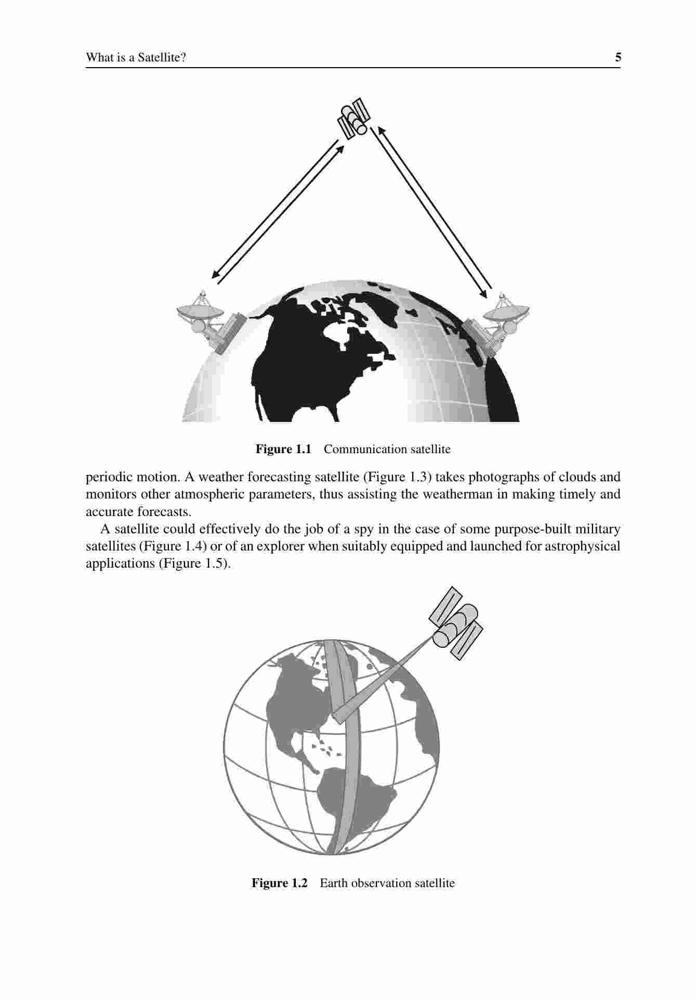 What is a Satellite? 5

Figure 1.1 Communication satellite

periodic motion. A weather forecasting satellite (Figure 1.3) takes photographs of clouds and monitors other atmospheric parameters, thus assisting the weatherman in making timely and accurate forecasts.

A satellite could effectively do the job of a spy in the case of some purpose-built military satellites (Figure 1.4) or of an explorer when suitably equipped and launched for astrophysical applications (Figure 1.5).

Figure 1.2 Earth observation satellite